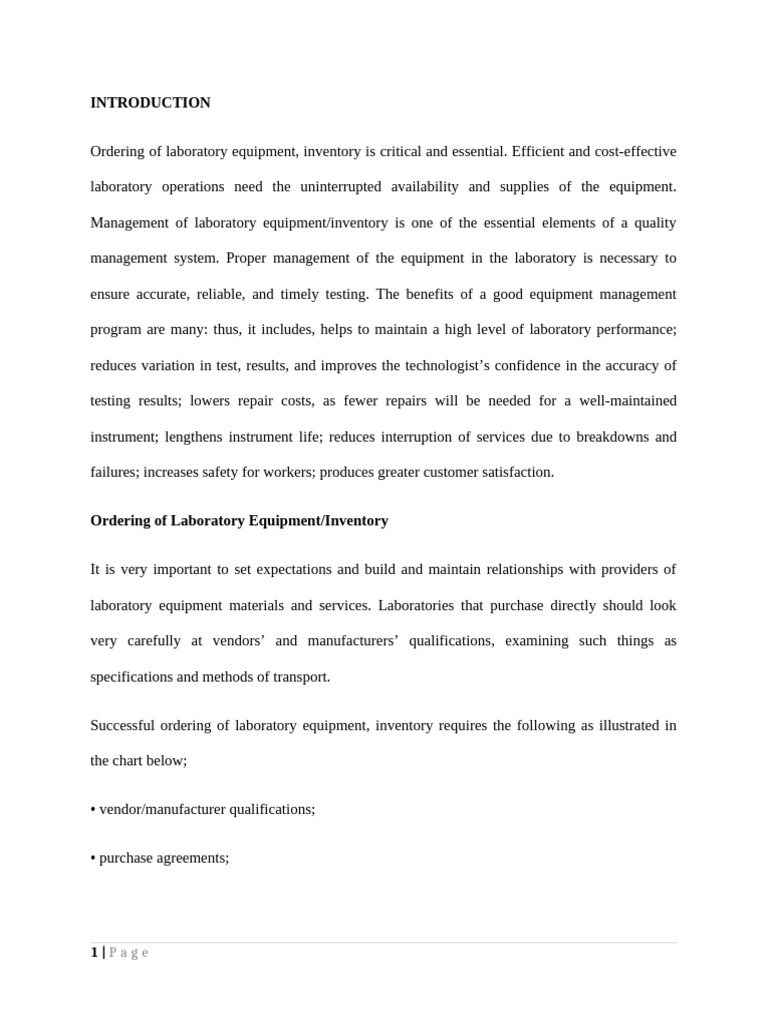 INTRODUCTION

Ordering of laboratory equipment, inventory is critical and essential. Efficient and cost-effective laboratory operations need the uninterrupted availability and supplies of the equipment. Management of laboratory equipment/inventory is one of the essential elements of a quality management system. Proper management of the equipment in the laboratory is necessary to ensure accurate, reliable, and timely testing. The benefits of a good equipment management program are many: thus, it includes, helps to maintain a high level of laboratory performance; reduces variation in test, results, and improves the technologist's confidence in the accuracy of testing results; lowers repair costs, as fewer repairs will be needed for a well-maintained instrument; lengthens instrument life; reduces interruption of services due to breakdowns and failures; increases safety for workers; produces greater customer satisfaction.

Ordering of Laboratory Equipment/Inventory

It is very important to set expectations and build and maintain relationships with providers of laboratory equipment materials and services. Laboratories that purchase directly should look very carefully at vendors' and manufacturers' qualifications, examining such things as specifications and methods of transport.

Successful ordering of laboratory equipment, inventory requires the following as illustrated in the chart below;

• vendor/manufacturer qualifications;

• purchase agreements;

1 | P a g e